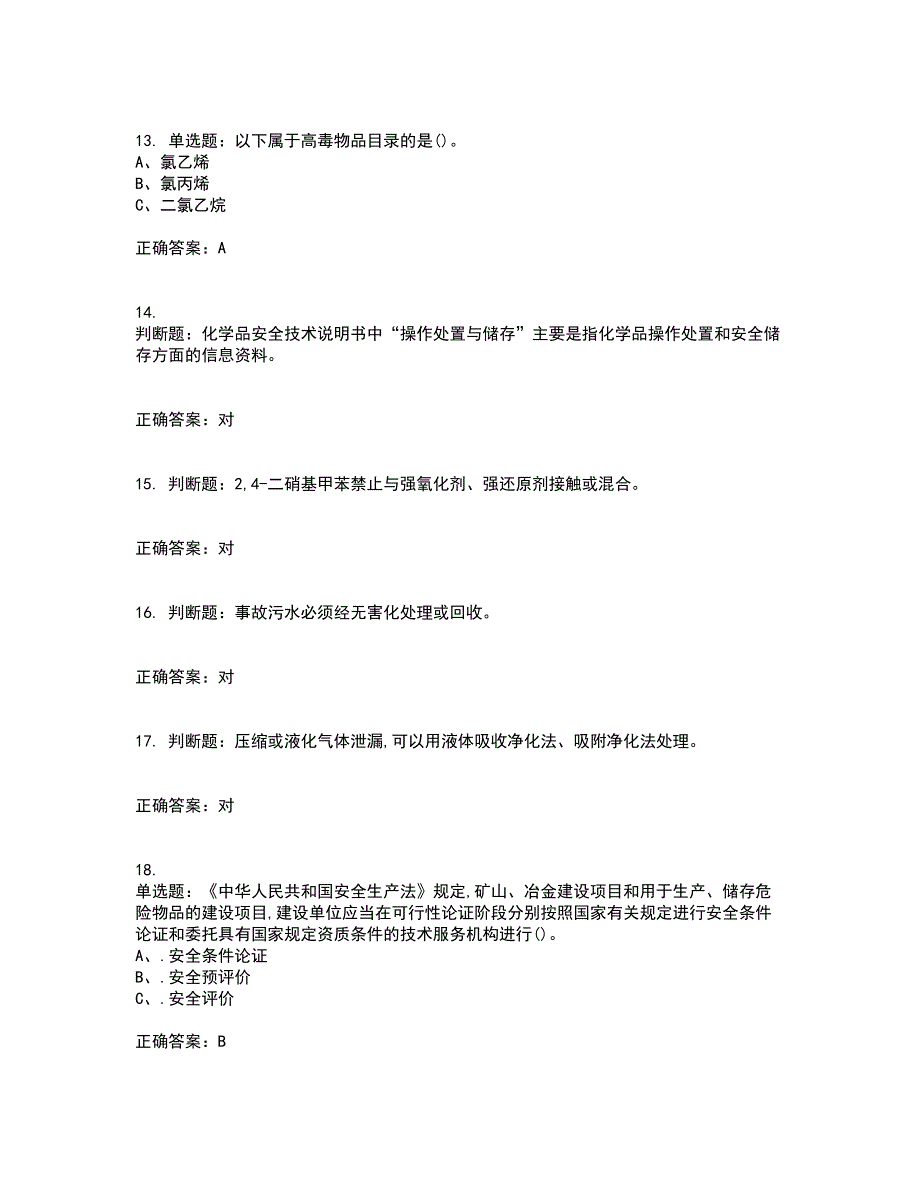 13. 单选题：以下属于高毒物品目录的是()。
A、氯乙烯
B、氯丙烯
C、二氯乙烷

正确答案：A

14.
判断题：化学品安全技术说明书中“操作处置与储存”主要是指化学品操作处置和安全储存方面的信息资料。

正确答案：对

15. 判断题：2,4-二硝基甲苯禁止与强氧化剂、强还原剂接触或混合。

正确答案：对

16. 判断题：事故污水必须经无害化处理或回收。

正确答案：对

17. 判断题：压缩或液化气体泄漏,可以用液体吸收净化法、吸附净化法处理。

正确答案：对

18.
单选题：《中华人民共和国安全生产法》规定,矿山、冶金建设项目和用于生产、储存危险物品的建设项目,建设单位应当在可行性论证阶段分别按照国家有关规定进行安全条件论证和委托具有国家规定资质条件的技术服务机构进行()。
A、.安全条件论证
B、.安全预评价
C、.安全评价

正确答案：B